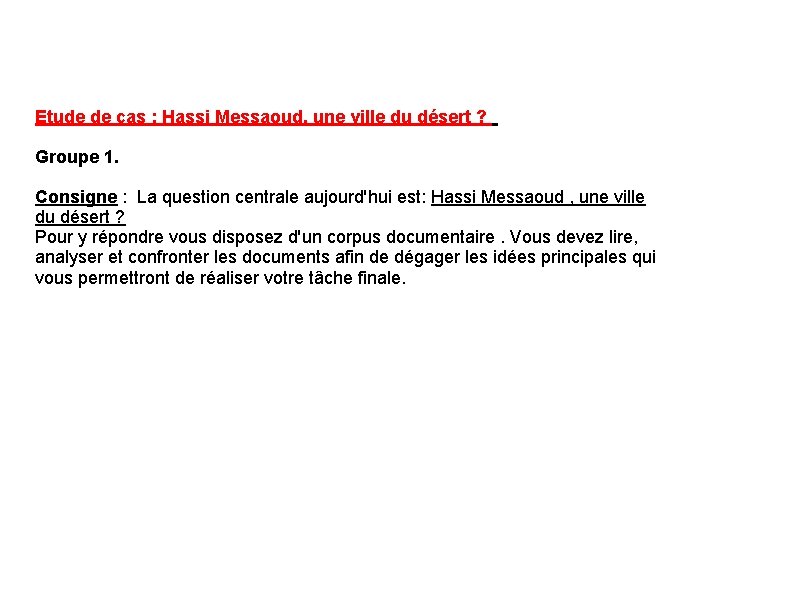 Etude de cas : Hassi Messaoud, une ville du désert ?

Groupe 1.

Consigne : La question centrale aujourd'hui est: Hassi Messaoud , une ville du désert ?
Pour y répondre vous disposez d'un corpus documentaire . Vous devez lire, analyser et confronter les documents afin de dégager les idées principales qui vous permettront de réaliser votre tâche finale.